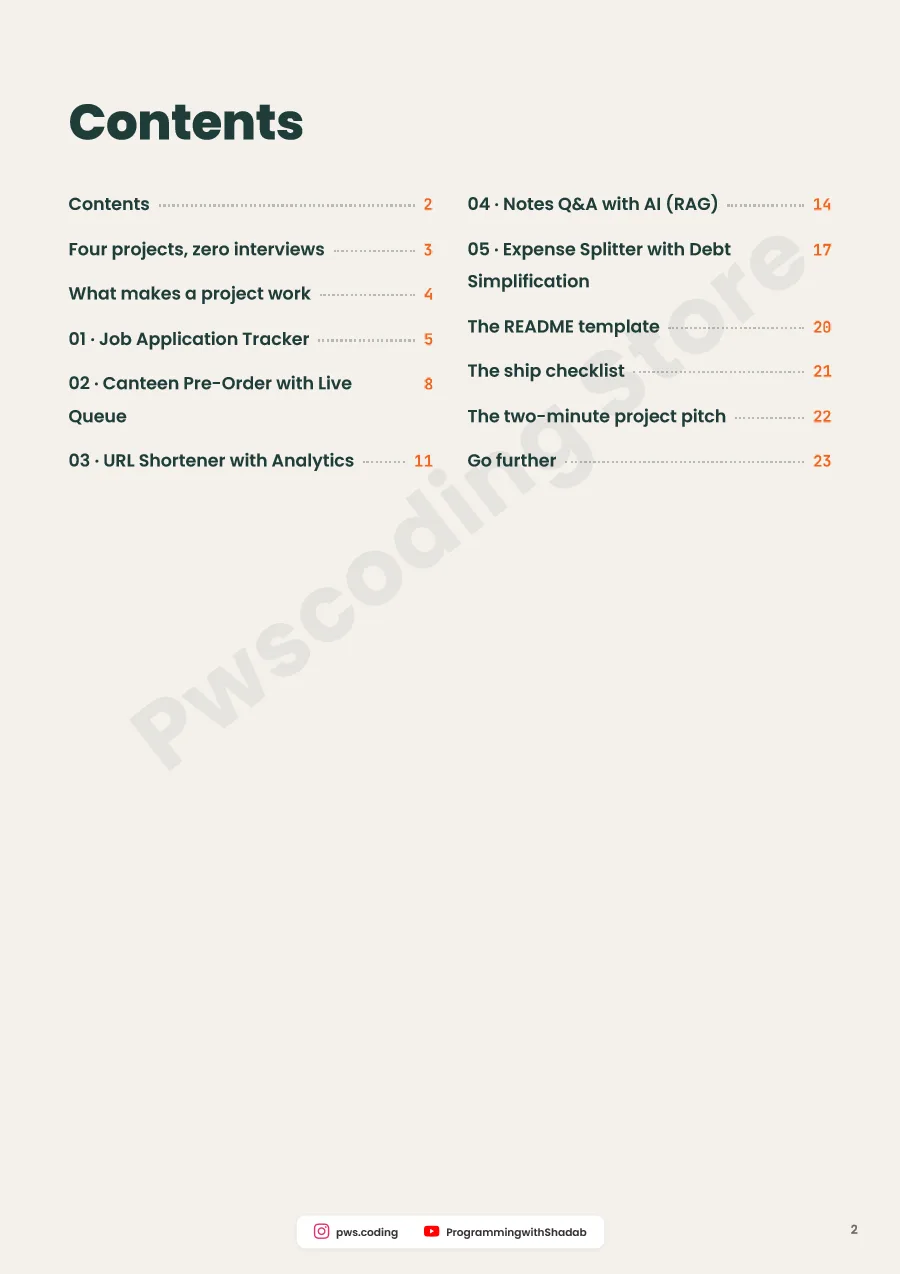 Contents

Contents 2

Four projects, zero interviews 3

What makes a project work 4

01 · Job Application Tracker 5

02 · Canteen Pre-Order with Live Queue 8

03 · URL Shortener with Analytics 11

04 · Notes Q&A with AI (RAG) 14

05 · Expense Splitter with Debt Simplification 17

The README template 20

The ship checklist 21

The two-minute project pitch 22

Go further 23

Pwscoding Store

pws.coding ProgrammingwithShadab

2